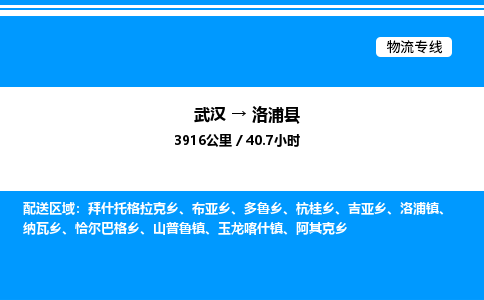 物流专线

武汉 → 洛浦县
3916公里 / 40.7小时

配送区域：拜什托格拉克乡、布亚乡、多鲁乡、杭桂乡、吉亚乡、洛浦镇、纳瓦乡、恰尔巴格乡、山普鲁镇、玉龙喀什镇、阿其克乡